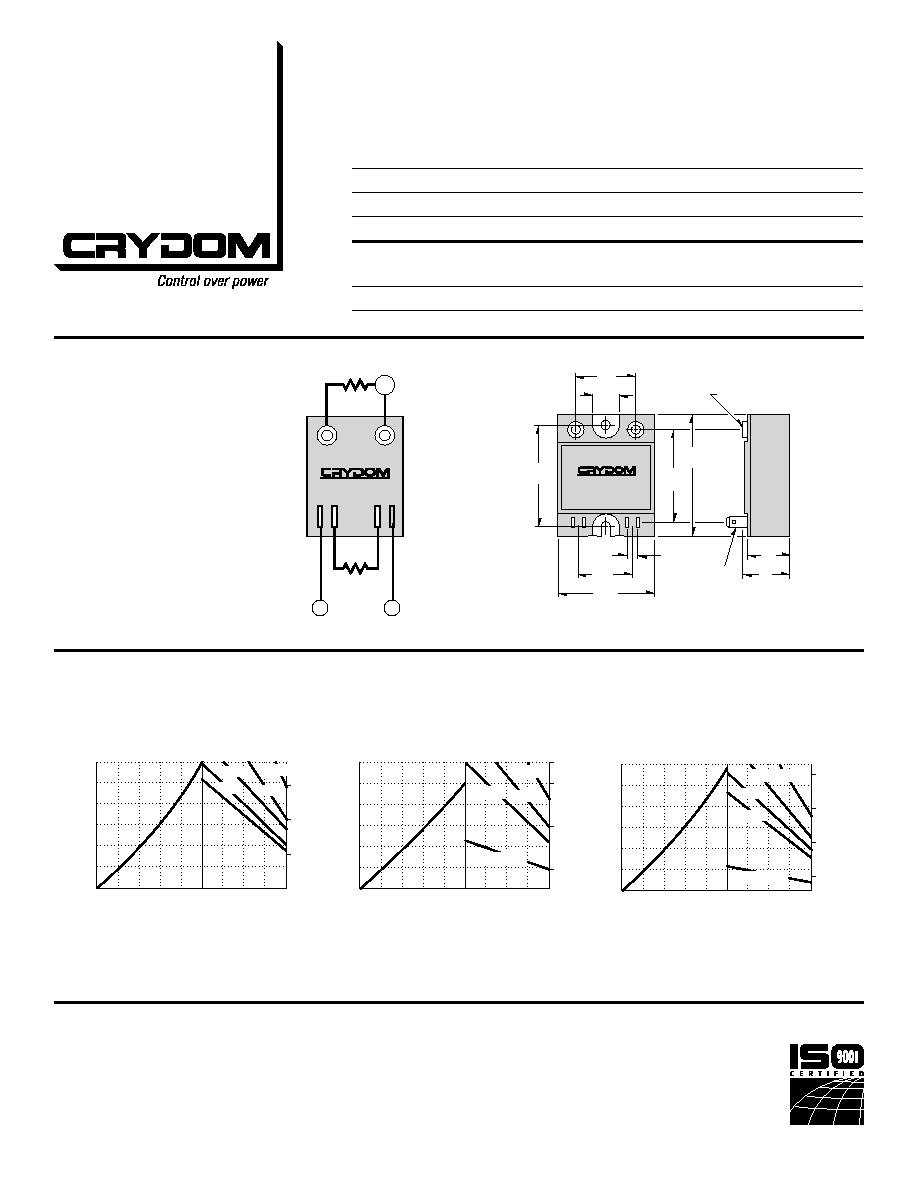 CRYDOM
Control over power

CRYDOM

CRYDOM

ISO 9001
CERTIFIED